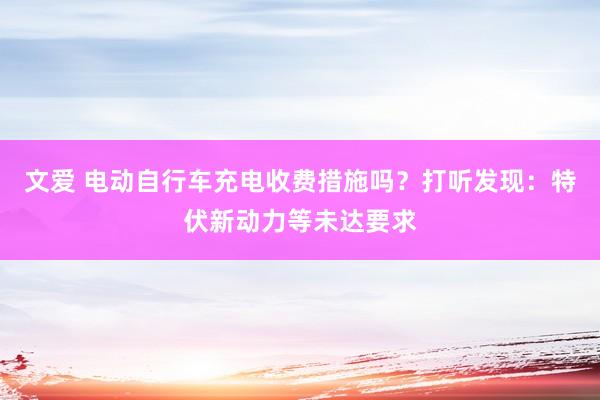 文爱 电动自行车充电收费措施吗？打听发现：特伏新动力等未达要求